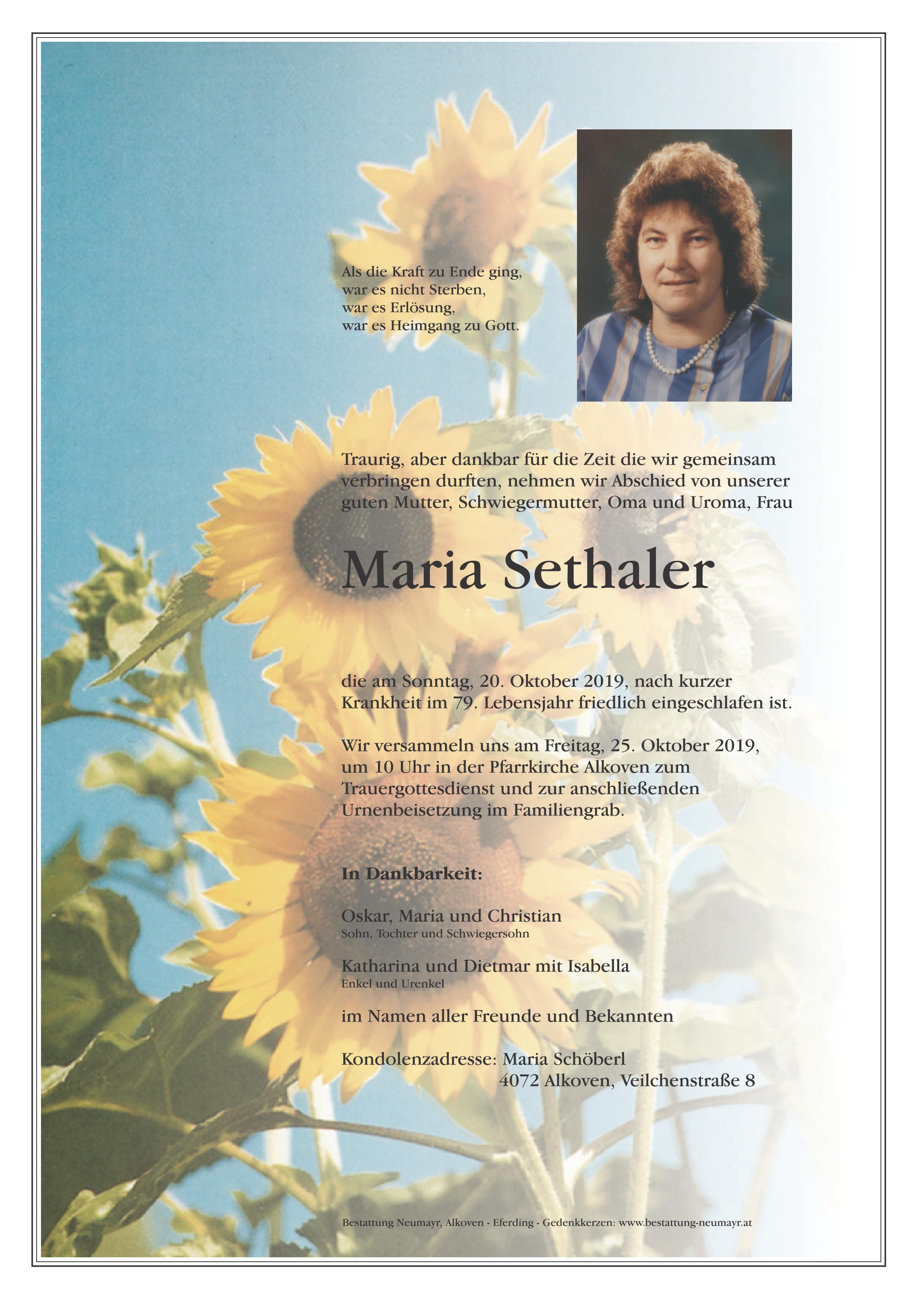 Als die Kraft zu Ende ging,
war es nicht Sterben,
war es Erlösung,
war es Heimgang zu Gott.

Traurig, aber dankbar für die Zeit die wir gemeinsam verbringen durften, nehmen wir Abschied von unserer guten Mutter, Schwiegermutter, Oma und Uroma, Frau

Maria Sethaler

die am Sonntag, 20. Oktober 2019, nach kurzer Krankheit im 79. Lebensjahr friedlich eingeschlafen ist.

Wir versammeln uns am Freitag, 25. Oktober 2019, um 10 Uhr in der Pfarrkirche Alkoven zum Trauergottesdienst und zur anschließenden Urnenbeisetzung im Familiengrab.

In Dankbarkeit:

Oskar, Maria und Christian
Sohn, Tochter und Schwiegersohn

Katharina und Dietmar mit Isabella
Enkel und Urenkel

im Namen aller Freunde und Bekannten

Kondolenzadresse: Maria Schöberl
4072 Alkoven, Veilchenstraße 8

Bestattung Neumayr, Alkoven - Eferding - Gedenkkerzen: www.bestattung-neumayr.at